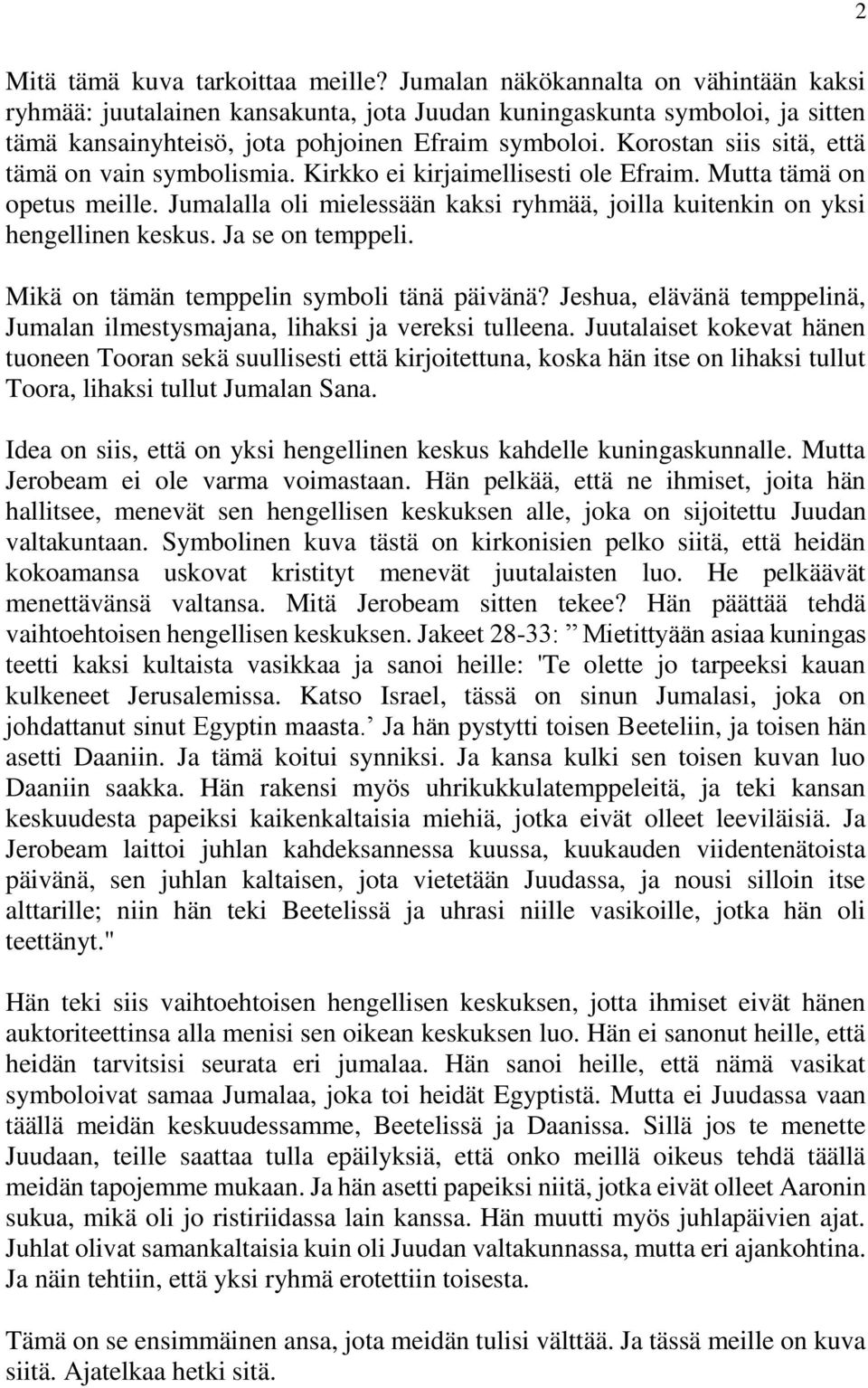 2

Mitä tämä kuva tarkoittaa meille? Jumalan näkökannalta on vähintään kaksi ryhmää: juutalainen kansakunta, jota Juudan kuningaskunta symboloi, ja sitten tämä kansainyhteisö, jota pohjoinen Efraim symboloi. Korostan siis sitä, että tämä on vain symbolismia. Kirkko ei kirjaimellisesti ole Efraim. Mutta tämä on opetus meille. Jumalalla oli mielessään kaksi ryhmää, joilla kuitenkin on yksi hengellinen keskus. Ja se on temppeli.

Mikä on tämän temppelin symboli tänä päivänä? Jeshua, elävänä temppelinä, Jumalan ilmestysmajana, lihaksi ja vereksi tulleena. Juutalaiset kokevat hänen tuoneen Tooran sekä suullisesti että kirjoitettuna, koska hän itse on lihaksi tullut Toora, lihaksi tullut Jumalan Sana.

Idea on siis, että on yksi hengellinen keskus kahdelle kuningaskunnalle. Mutta Jerobeam ei ole varma voimastaan. Hän pelkää, että ne ihmiset, joita hän hallitsee, menevät sen hengellisen keskuksen alle, joka on sijoitettu Juudan valtakuntaan. Symbolinen kuva tästä on kirkonisien pelko siitä, että heidän kokoamansa uskovat kristityt menevät juutalaisten luo. He pelkäävät menettävänsä valtansa. Mitä Jerobeam sitten tekee? Hän päättää tehdä vaihtoehtoisen hengellisen keskuksen. Jakeet 28-33: ” Mietittyään asiaa kuningas teetti kaksi kultaista vasikkaa ja sanoi heille: 'Te olette jo tarpeeksi kauan kulkeneet Jerusalemissa. Katso Israel, tässä on sinun Jumalasi, joka on johdattanut sinut Egyptin maasta.’ Ja hän pystytti toisen Beeteliin, ja toisen hän asetti Daaniin. Ja tämä koitui synniksi. Ja kansa kulki sen toisen kuvan luo Daaniin saakka. Hän rakensi myös uhrikukkulatemppeleitä, ja teki kansan keskuudesta papeiksi kaikenkaltaisia miehiä, jotka eivät olleet leeviläisiä. Ja Jerobeam laittoi juhlan kahdeksannessa kuussa, kuukauden viidentenätoista päivänä, sen juhlan kaltaisen, jota vietetään Juudassa, ja nousi silloin itse alttarille; niin hän teki Beetelissä ja uhrasi niille vasikoille, jotka hän oli teettänyt."

Hän teki siis vaihtoehtoisen hengellisen keskuksen, jotta ihmiset eivät hänen auktoriteettinsa alla menisi sen oikean keskuksen luo. Hän ei sanonut heille, että heidän tarvitsisi seurata eri jumalaa. Hän sanoi heille, että nämä vasikat symboloivat samaa Jumalaa, joka toi heidät Egyptistä. Mutta ei Juudassa vaan täällä meidän keskuudessamme, Beetelissä ja Daanissa. Sillä jos te menette Juudaan, teille saattaa tulla epäilyksiä, että onko meillä oikeus tehdä täällä meidän tapojemme mukaan. Ja hän asetti papeiksi niitä, jotka eivät olleet Aaronin sukua, mikä oli jo ristiriidassa lain kanssa. Hän muutti myös juhlapäivien ajat. Juhlat olivat samankaltaisia kuin oli Juudan valtakunnassa, mutta eri ajankohtina. Ja näin tehtiin, että yksi ryhmä erotettiin toisesta.

Tämä on se ensimmäinen ansa, jota meidän tulisi välttää. Ja tässä meille on kuva siitä. Ajatelkaa hetki sitä.